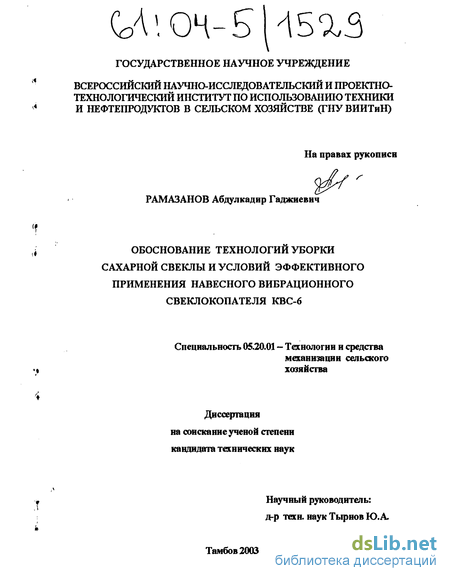 61:04-5/1529

ГОСУДАРСТВЕННОЕ НАУЧНОЕ УЧРЕЖДЕНИЕ

ВСЕРОССИЙСКИЙ НАУЧНО-ИССЛЕДОВАТЕЛЬСКИЙ И ПРОЕКТНО-ТЕХНОЛОГИЧЕСКИЙ ИНСТИТУТ ПО ИСПОЛЬЗОВАНИЮ ТЕХНИКИ И НЕФТЕПРОДУКТОВ В СЕЛЬСКОМ ХОЗЯЙСТВЕ (ГНУ ВИИТиН)

На правах рукописи

РАМАЗАНОВ Абдулкадир Гаджиевич

ОБОСНОВАНИЕ ТЕХНОЛОГИЙ УБОРКИ САХАРНОЙ СВЕКЛЫ И УСЛОВИЙ ЭФФЕКТИВНОГО ПРИМЕНЕНИЯ НАВЕСНОГО ВИБРАЦИОННОГО СВЕКЛОКОПАТЕЛЯ КВС-6

Специальность 05.20.01 – Технологии и средства механизации сельского хозяйства

Диссертация
на соискание ученой степени
кандидата технических наук

Научный руководитель:
д-р техн. наук Тырнов Ю.А.

Тамбов 2003

dsLib.net
библиотека диссертаций